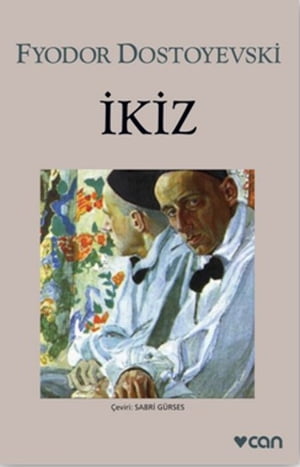 FYODOR DOSTOYEVSKİ

İKİZ

Çeviri: SABRİ GÜRSES

can